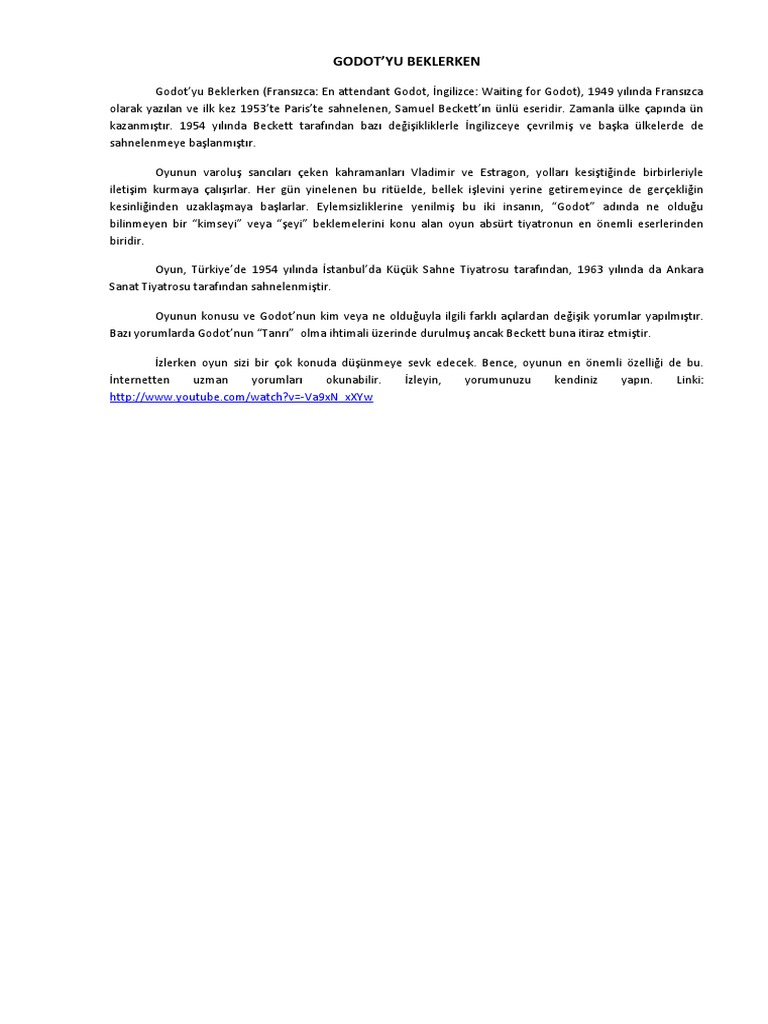 GODOT'YU BEKLERKEN

Godot'yu Beklerken (Fransızca: En attendant Godot, İngilizce: Waiting for Godot), 1949 yılında Fransızca olarak yazılan ve ilk kez 1953'te Paris'te sahnelenen, Samuel Beckett'ın ünlü eseridir. Zamanla ülke çapında ün kazanmıştır. 1954 yılında Beckett tarafından bazı değişikliklerle İngilizceye çevrilmiş ve başka ülkelerde de sahnelenmeye başlanmıştır.

Oyunun varoluş sancıları çeken kahramanları Vladimir ve Estragon, yolları kesiştiğinde birbirleriyle iletişim kurmaya çalışırlar. Her gün yinelenen bu ritüelde, bellek işlevini yerine getiremeyince de gerçekliğin kesinliğinden uzaklaşmaya başlarlar. Eylemsizliklerine yenilmiş bu iki insanın, "Godot" adında ne olduğu bilinmeyen bir "kimseyi" veya "şeyi" beklemelerini konu alan oyun absürt tiyatronun en önemli eserlerinden biridir.

Oyun, Türkiye'de 1954 yılında İstanbul'da Küçük Sahne Tiyatrosu tarafından, 1963 yılında da Ankara Sanat Tiyatrosu tarafından sahnelenmiştir.

Oyunun konusu ve Godot'nun kim veya ne olduğuyla ilgili farklı açılardan değişik yorumlar yapılmıştır. Bazı yorumlarda Godot'nun "Tanrı" olma ihtimali üzerinde durulmuş ancak Beckett buna itiraz etmiştir.

İzlerken oyun sizi bir çok konuda düşünmeye sevk edecek. Bence, oyunun en önemli özelliği de bu. İnternetten uzman yorumları okunabilir. İzleyin, yorumunuzu kendiniz yapın. Linki: http://www.youtube.com/watch?v=-Va9xN_xXYw